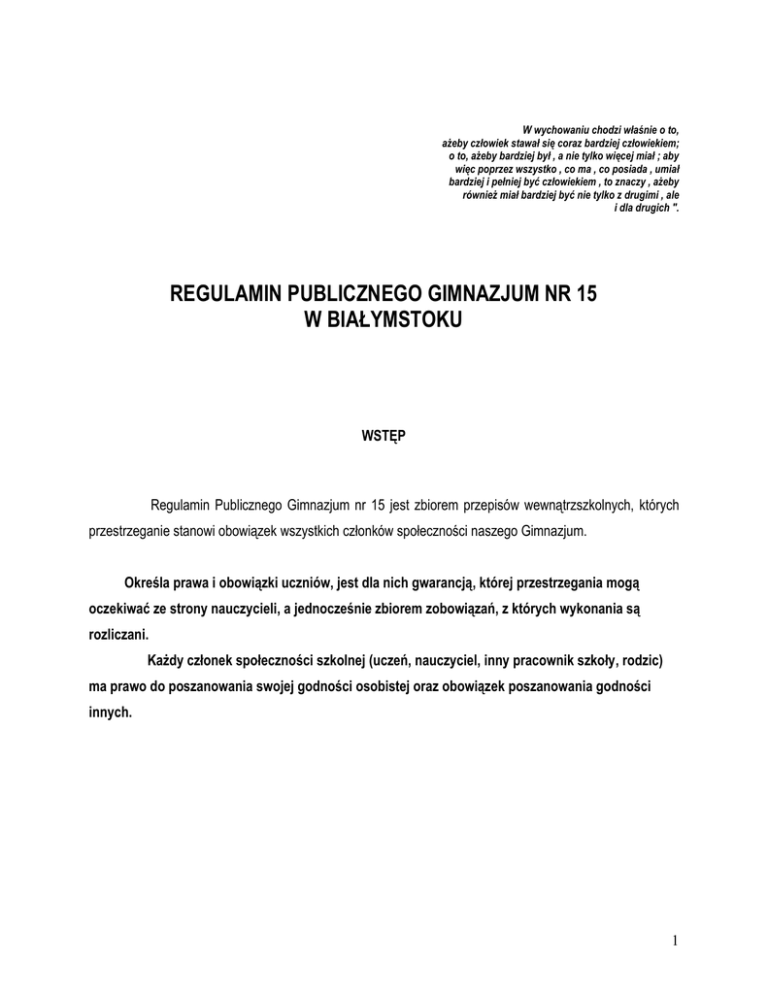 W wychowaniu chodzi właśnie o to, ażeby człowiek stawał się coraz bardziej człowiekiem; o to, ażeby bardziej był , a nie tylko więcej miał ; aby więc poprzez wszystko , co ma , co posiada , umiał bardziej i pełniej być człowiekiem , to znaczy , ażeby również miał bardziej być nie tylko z drugimi , ale i dla drugich ".

REGULAMIN PUBLICZNEGO GIMNAZJUM NR 15
W BIAŁYMSTOKU

WSTĘP

Regulamin Publicznego Gimnazjum nr 15 jest zbiorem przepisów wewnątrzszkolnych, których przestrzeganie stanowi obowiązek wszystkich członków społeczności naszego Gimnazjum.

Określa prawa i obowiązki uczniów, jest dla nich gwarancją, której przestrzegania mogą oczekiwać ze strony nauczycieli, a jednocześnie zbiorem zobowiązań, z których wykonania są rozliczani.

Każdy członek społeczności szkolnej (uczeń, nauczyciel, inny pracownik szkoły, rodzic) ma prawo do poszanowania swojej godności osobistej oraz obowiązek poszanowania godności innych.

1